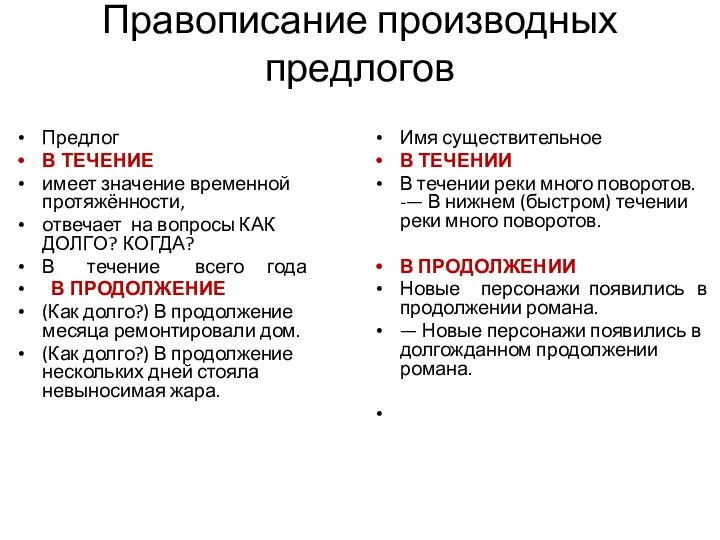 Правописание производных предлогов

• Предлог
• В ТЕЧЕНИЕ
• имеет значение временной протяжённости,
• отвечает на вопросы КАК ДОЛГО? КОГДА?
• В течение всего года
• В ПРОДОЛЖЕНИЕ
• (Как долго?) В продолжение месяца ремонтировали дом.
• (Как долго?) В продолжение нескольких дней стояла невыносимая жара.

• Имя существительное
• В ТЕЧЕНИИ
• В течении реки много поворотов. -— В нижнем (быстром) течении реки много поворотов.

• В ПРОДОЛЖЕНИИ
• Новые персонажи появились в продолжении романа.
• — Новые персонажи появились в долгожданном продолжении романа.
•